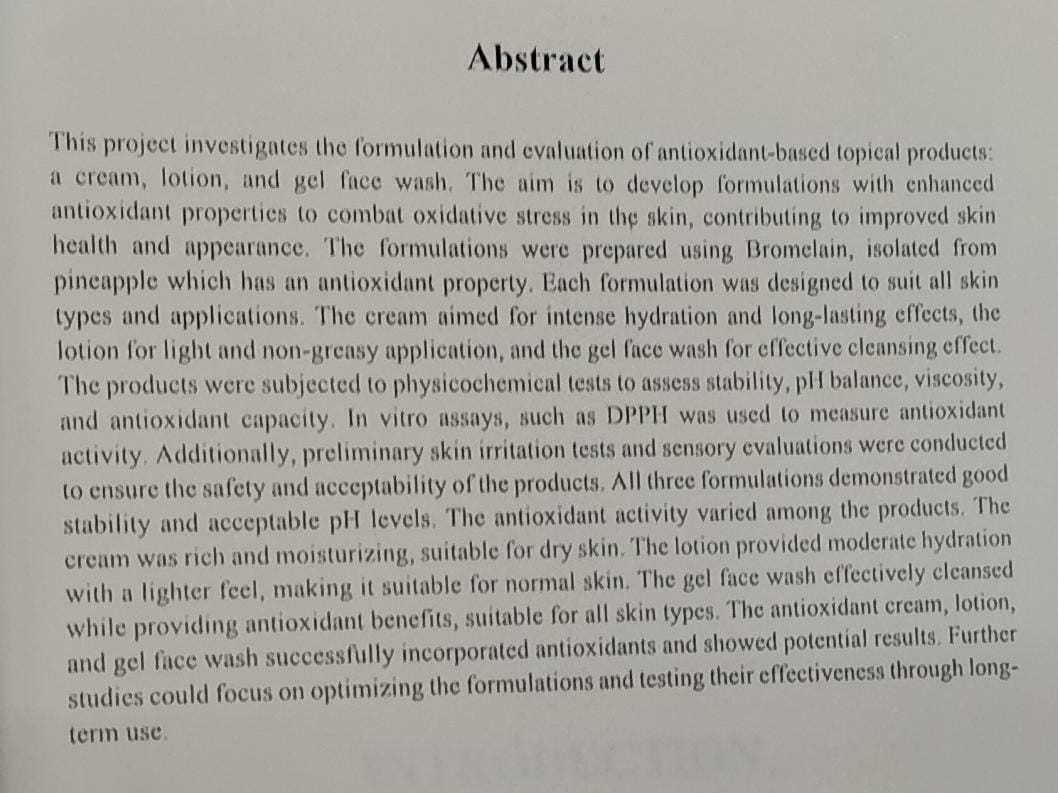 Abstract

This project investigates the formulation and evaluation of antioxidant-based topical products: a cream, lotion, and gel face wash. The aim is to develop formulations with enhanced antioxidant properties to combat oxidative stress in the skin, contributing to improved skin health and appearance. The formulations were prepared using Bromelain, isolated from pineapple which has an antioxidant property. Each formulation was designed to suit all skin types and applications. The cream aimed for intense hydration and long-lasting effects, the lotion for light and non-greasy application, and the gel face wash for effective cleansing effect. The products were subjected to physicochemical tests to assess stability, pH balance, viscosity, and antioxidant capacity. In vitro assays, such as DPPH was used to measure antioxidant activity. Additionally, preliminary skin irritation tests and sensory evaluations were conducted to ensure the safety and acceptability of the products. All three formulations demonstrated good stability and acceptable pH levels. The antioxidant activity varied among the products. The cream was rich and moisturizing, suitable for dry skin. The lotion provided moderate hydration with a lighter feel, making it suitable for normal skin. The gel face wash effectively cleansed while providing antioxidant benefits, suitable for all skin types. The antioxidant cream, lotion, and gel face wash successfully incorporated antioxidants and showed potential results. Further studies could focus on optimizing the formulations and testing their effectiveness through long-term use.